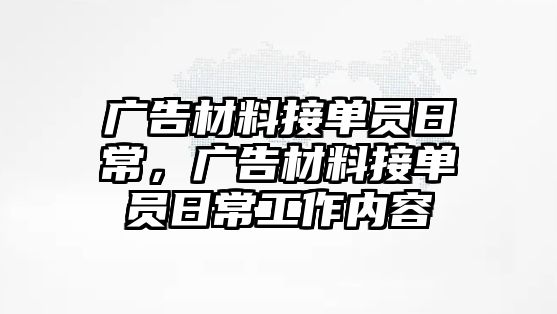 广告材料接单员日常，广告材料接单员日常工作内容